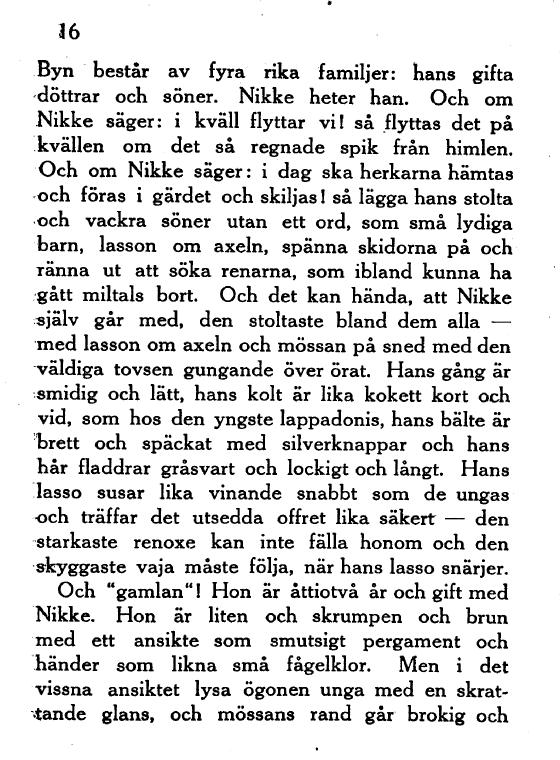 16

Byn består av fyra rika familjer: hans gifta döttrar och söner. Nikke heter han. Och om Nikke säger: i kväll flyttar vi! så flyttas det på kvällen om det så regnade spik från himlen. Och om Nikke säger: i dag ska herkarna hämtas och föras i gärdet och skiljas! så lägga hans stolta och vackra söner utan ett ord, som små lydiga barn, lasson om axeln, spänna skidorna på och ränna ut att söka renarna, som ibland kunna ha gått miltals bort. Och det kan hända, att Nikke själv går med, den stoltaste bland dem alla — med lasson om axeln och mössan på sned med den väldiga tovsen gungande över örat. Hans gång är smidig och lätt, hans kolt är lika kokett kort och vid, som hos den yngste lappadonis, hans bälte är brett och späckat med silverknappar och hans hår fladdrar gråsvart och lockigt och långt. Hans lasso susar lika vinande snabbt som de ungas och träffar det utsedda offret lika säkert — den starkaste renoxe kan inte fälla honom och den skyggaste vaja måste följa, när hans lasso snärjer.

Och "gamlan"! Hon är åttiotvå år och gift med Nikke. Hon är liten och skrumpen och brun med ett ansikte som smutsigt pergament och händer som likna små fågelklor. Men i det vissna ansiktet lysa ögonen unga med en skrattande glans, och mössans rand går brokig och